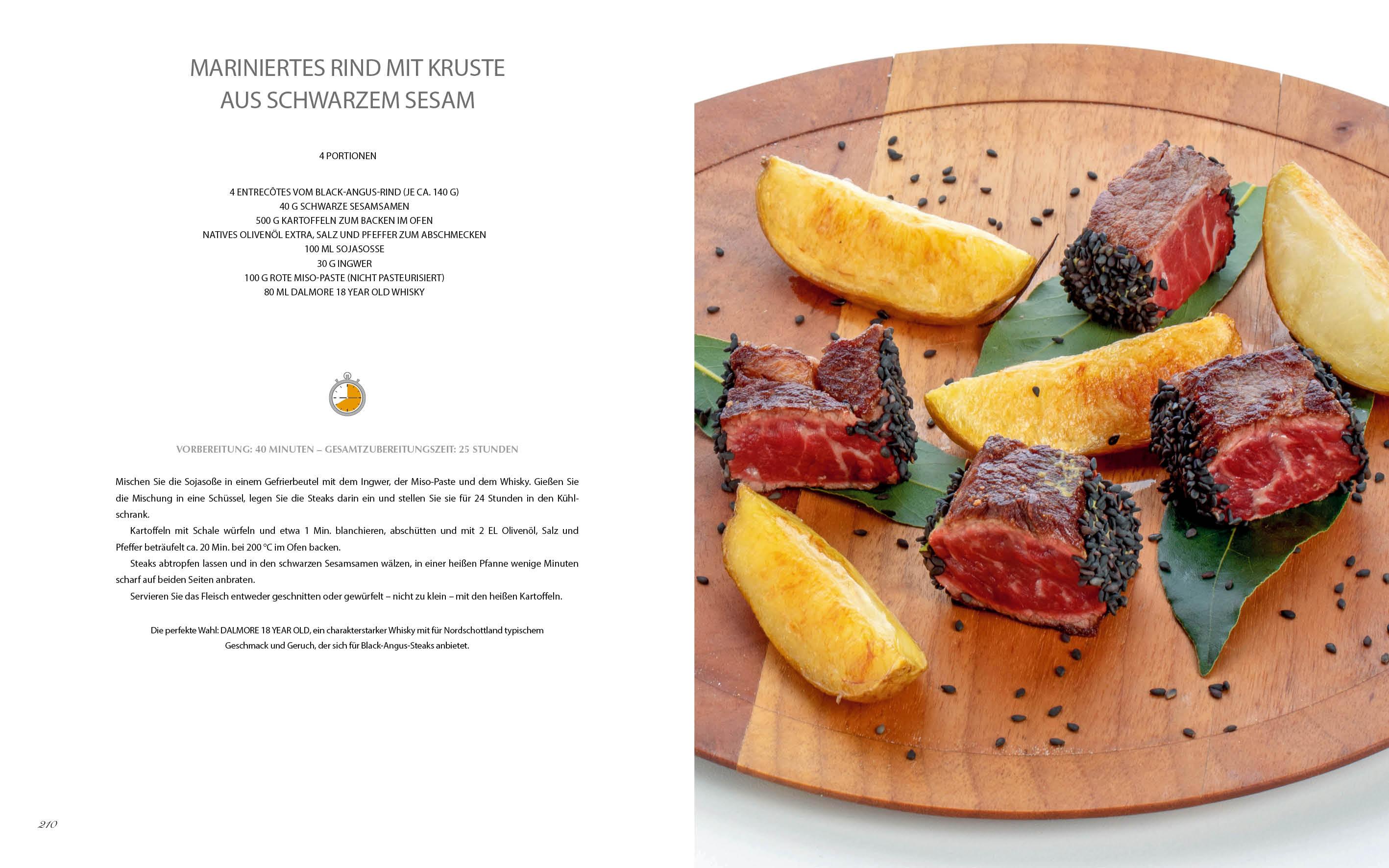 MARINIERTES RIND MIT KRUSTE
AUS SCHWARZEM SESAM

4 PORTIONEN

4 ENTRECÔTES VOM BLACK-ANGUS-RIND (JE CA. 140 G)
40 G SCHWARZE SESAMSAMEN
500 G KARTOFFELN ZUM BACKEN IM OFEN
NATIVES OLIVENÖL EXTRA, SALZ UND PFEFFER ZUM ABSCHMECKEN
100 ML SOJASOSSE
30 G INGWER
100 G ROTE MISO-PASTE (NICHT PASTEURISIERT)
80 ML DALMORE 18 YEAR OLD WHISKY

VORBEREITUNG: 40 MINUTEN – GESAMTZUBEREITUNGSZEIT: 25 STUNDEN

Mischen Sie die Sojasoße in einem Gefrierbeutel mit dem Ingwer, der Miso-Paste und dem Whisky. Gießen Sie die Mischung in eine Schüssel, legen Sie die Steaks darin ein und stellen Sie sie für 24 Stunden in den Kühlschrank.

Kartoffeln mit Schale würfeln und etwa 1 Min. blanchieren, abschütten und mit 2 EL Olivenöl, Salz und Pfeffer beträufelt ca. 20 Min. bei 200 °C im Ofen backen.

Steaks abtropfen lassen und in den schwarzen Sesamsamen wälzen, in einer heißen Pfanne wenige Minuten scharf auf beiden Seiten anbraten.

Servieren Sie das Fleisch entweder geschnitten oder gewürfelt – nicht zu klein – mit den heißen Kartoffeln.

Die perfekte Wahl: DALMORE 18 YEAR OLD, ein charakterstarker Whisky mit für Nordschottland typischem Geschmack und Geruch, der sich für Black-Angus-Steaks anbietet.

210